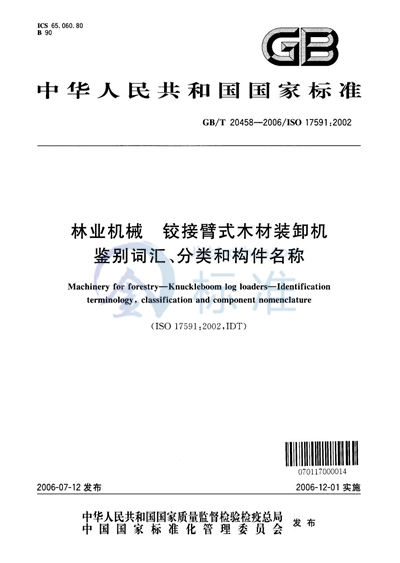 ICS 65.060.80
B 90

GB

中华人民共和国国家标准

GB/T 20458—2006/ISO 17591:2002

林业机械　铰接臂式木材装卸机
鉴别词汇、分类和构件名称

Machinery for forestry—Knuckleboom log loaders—Identification terminology, classification and component nomenclature

(ISO 17591:2002,IDT)

标准

070117000014

2006-07-12 发布

2006-12-01 实施

中华人民共和国国家质量监督检验检疫总局
中国国家标准化管理委员会
发布